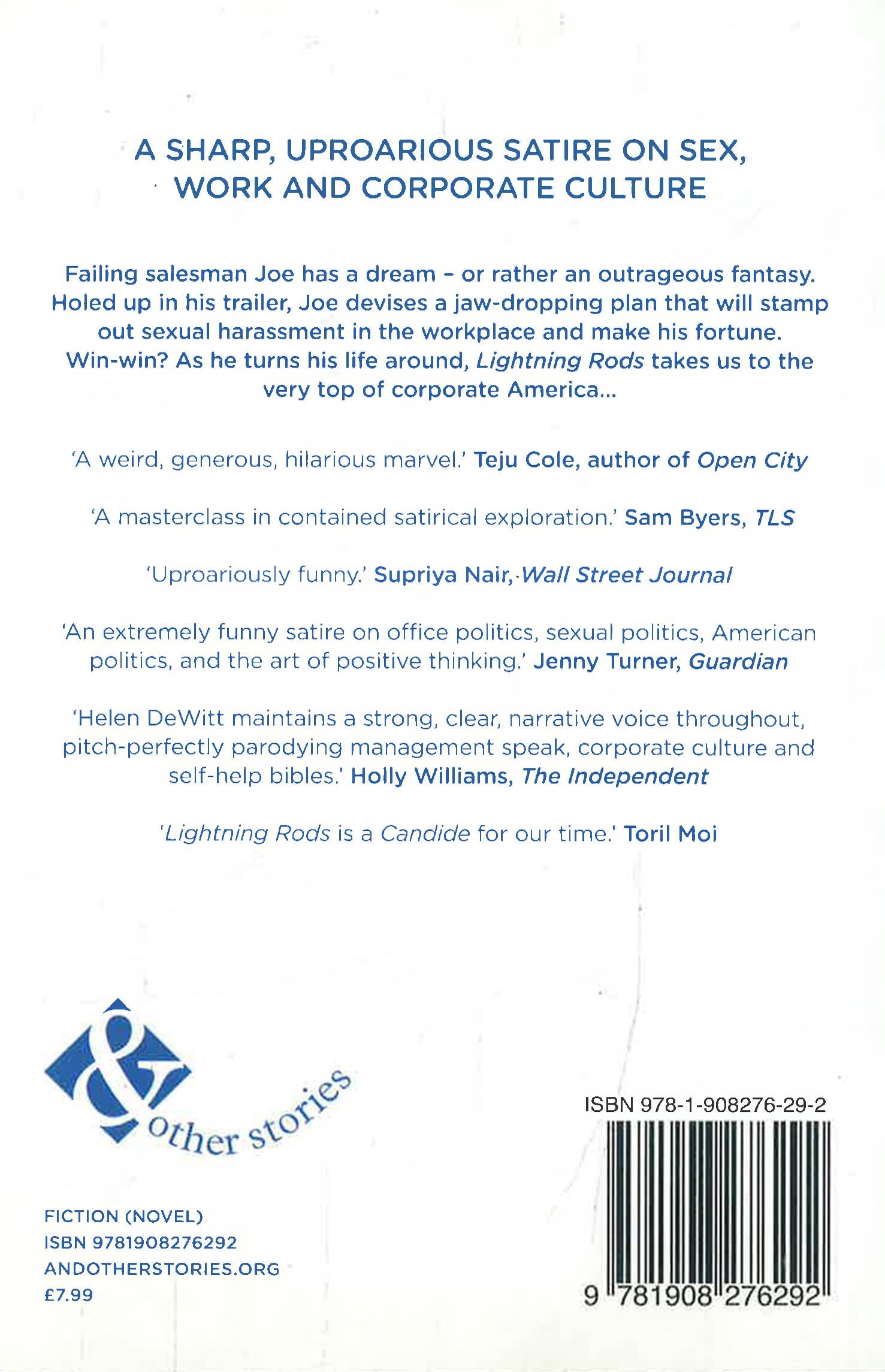 A SHARP, UPROARIOUS SATIRE ON SEX, WORK AND CORPORATE CULTURE

Failing salesman Joe has a dream - or rather an outrageous fantasy. Holed up in his trailer, Joe devises a jaw-dropping plan that will stamp out sexual harassment in the workplace and make his fortune. Win-win? As he turns his life around, Lightning Rods takes us to the very top of corporate America...

'A weird, generous, hilarious marvel.' Teju Cole, author of Open City

'A masterclass in contained satirical exploration.' Sam Byers, TLS

'Uproariously funny.' Supriya Nair, Wall Street Journal

'An extremely funny satire on office politics, sexual politics, American politics, and the art of positive thinking.' Jenny Turner, Guardian

'Helen DeWitt maintains a strong, clear, narrative voice throughout, pitch-perfectly parodying management speak, corporate culture and self-help bibles.' Holly Williams, The Independent

'Lightning Rods is a Candide for our time.' Toril Moi

& other stories

FICTION (NOVEL)
ISBN 9781908276292
ANDOTHERSTORIES.ORG
£7.99

ISBN 978-1-908276-29-2

9 781908 276292